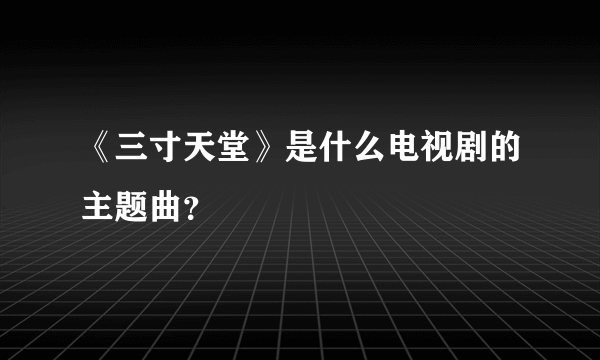 《三寸天堂》是什么电视剧的主题曲?